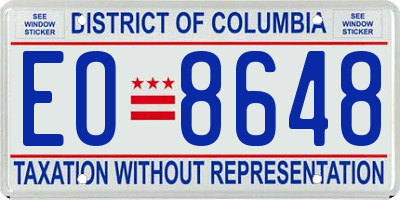 SEE WINDOW STICKER

DISTRICT OF COLUMBIA

SEE WINDOW STICKER

EO 8648

TAXATION WITHOUT REPRESENTATION